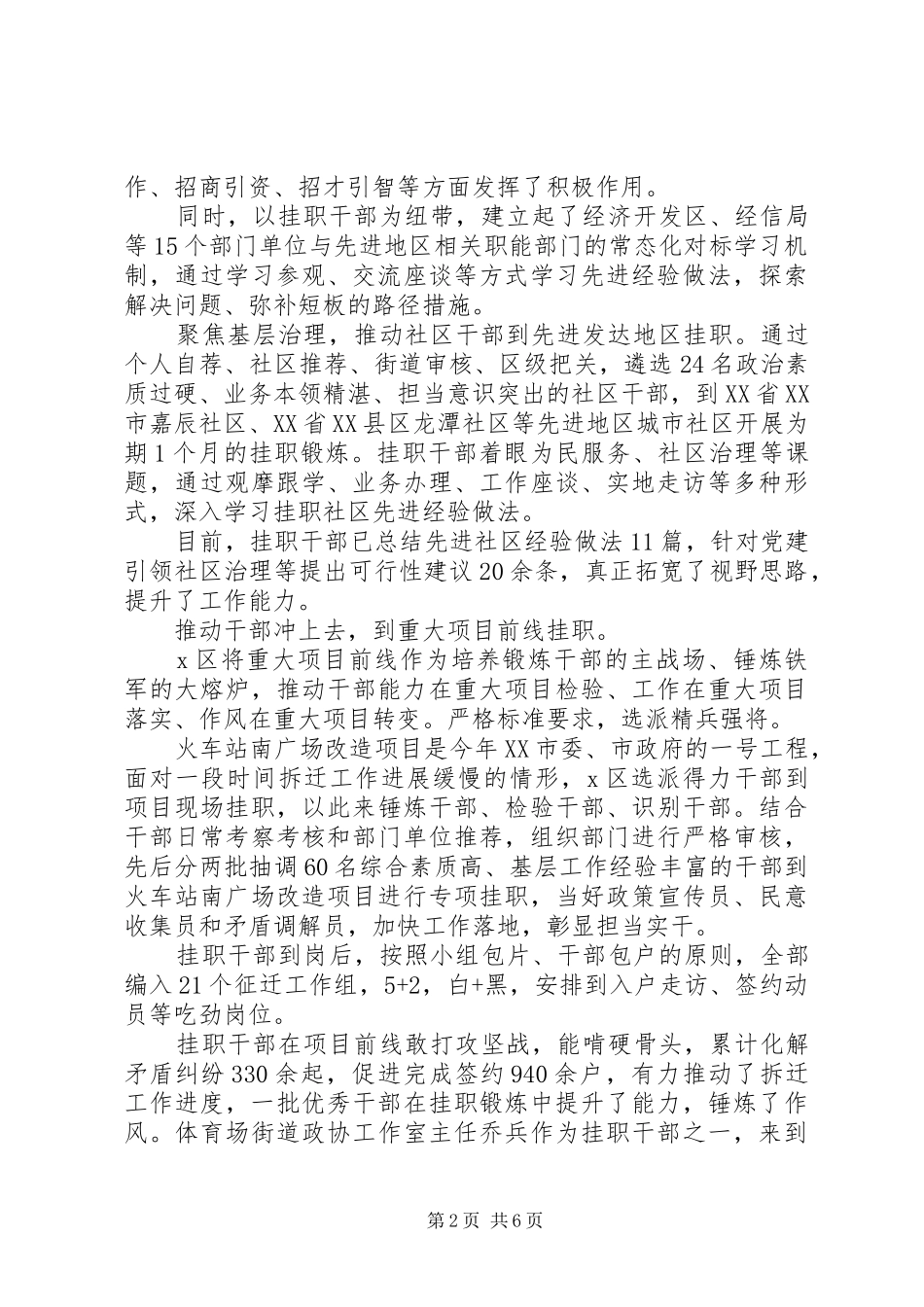 作、招商引资、招才引智等方面发挥了积极作用。

同时，以挂职干部为纽带，建立起了经济开发区、经信局等15个部门单位与先进地区相关职能部门的常态化对标学习机制，通过学习参观、交流座谈等方式学习先进经验做法，探索解决问题、弥补短板的路径措施。

聚焦基层治理，推动社区干部到先进发达地区挂职。通过个人自荐、社区推荐、街道审核、区级把关，遴选24名政治素质过硬、业务本领精湛、担当意识突出的社区干部，到XX省XX市嘉辰社区、XX省XX县区龙潭社区等先进地区城市社区开展为期1个月的挂职锻炼。挂职干部着眼为民服务、社区治理等课题，通过观摩跟学、业务办理、工作座谈、实地走访等多种形式，深入学习挂职社区先进经验做法。

目前，挂职干部已总结先进社区经验做法11篇，针对党建引领社区治理等提出可行性建议20余条，真正拓宽了视野思路，提升了工作能力。

推动干部冲上去，到重大项目前线挂职。

x区将重大项目前线作为培养锻炼干部的主战场、锤炼铁军的大熔炉，推动干部能力在重大项目检验、工作在重大项目落实、作风在重大项目转变。严格标准要求，选派精兵强将。

火车站南广场改造项目是今年XX市委、市政府的一号工程，面对一段时间拆迁工作进展缓慢的情形，x区选派得力干部到项目现场挂职，以此来锤炼干部、检验干部、识别干部。结合干部日常考察考核和部门单位推荐，组织部门进行严格审核，先后分两批抽调60名综合素质高、基层工作经验丰富的干部到火车站南广场改造项目进行专项挂职，当好政策宣传员、民意收集员和矛盾调解员，加快工作落地，彰显担当实干。

挂职干部到岗后，按照小组包片、干部包户的原则，全部编入21个征迁工作组，5+2，白+黑，安排到入户走访、签约动员等吃劲岗位。

挂职干部在项目前线敢打攻坚战，能啃硬骨头，累计化解矛盾纠纷330余起，促进完成签约940余户，有力推动了拆迁工作进度，一批优秀干部在挂职锻炼中提升了能力，锤炼了作风。体育场街道政协工作室主任乔兵作为挂职干部之一，来到

第2页 共6页